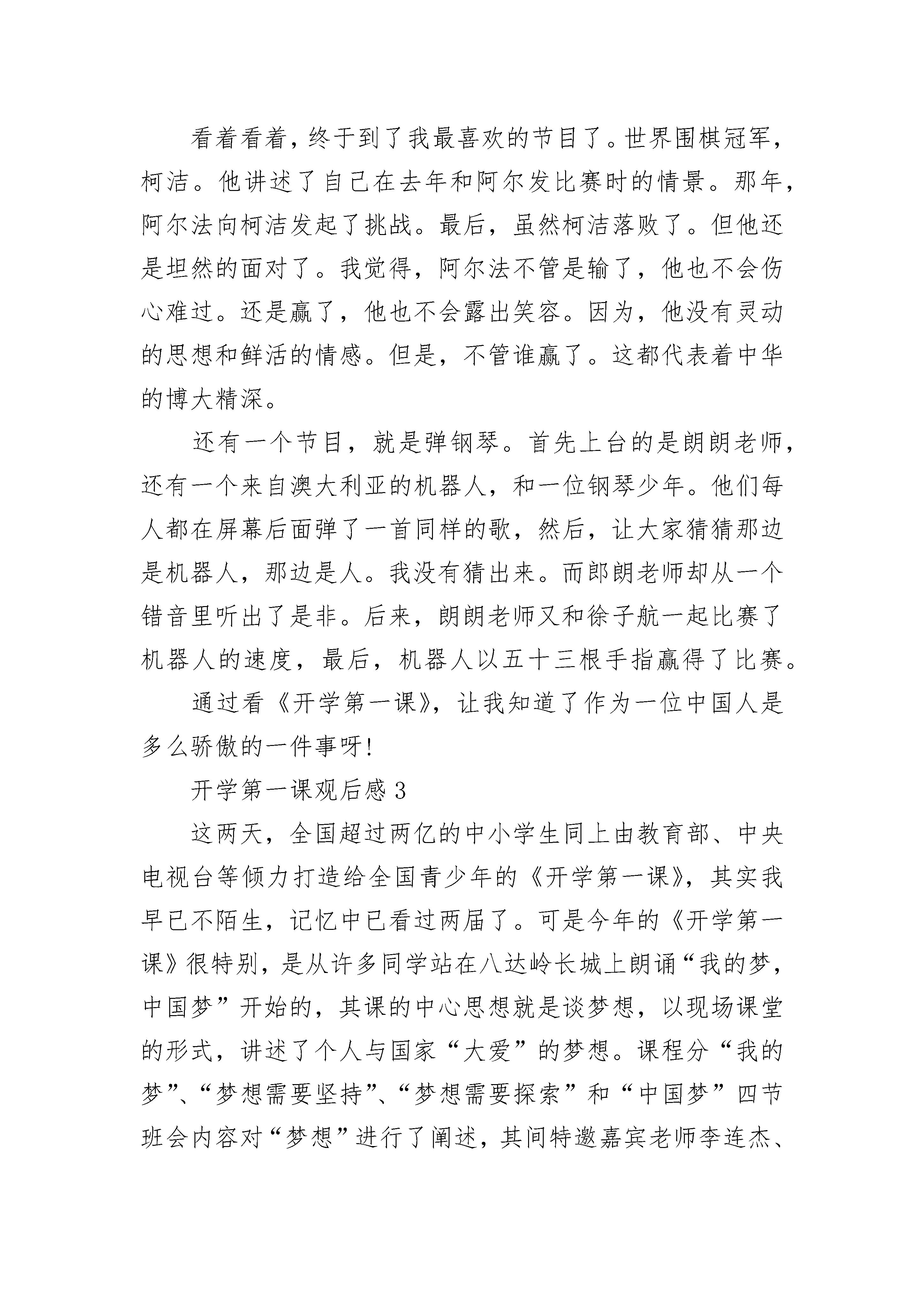 看着看着，终于到了我最喜欢的节目了。世界围棋冠军，柯洁。他讲述了自己在去年和阿尔发比赛时的情景。那年，阿尔法向柯洁发起了挑战。最后，虽然柯洁落败了。但他还是坦然的面对了。我觉得，阿尔法不管是输了，他也不会伤心难过。还是赢了，他也不会露出笑容。因为，他没有灵动的思想和鲜活的情感。但是，不管谁赢了。这都代表着中华的博大精深。

还有一个节目，就是弹钢琴。首先上台的是朗朗老师，还有一个来自澳大利亚的机器人，和一位钢琴少年。他们每人都在屏幕后面弹了一首同样的歌，然后，让大家猜猜那边是机器人，那边是人。我没有猜出来。而郎朗老师却从一个错音里听出了是非。后来，朗朗老师又和徐子航一起比赛了机器人的速度，最后，机器人以五十三根手指赢得了比赛。

通过看《开学第一课》，让我知道了作为一位中国人是多么骄傲的一件事呀!

开学第一课观后感 3

这两天，全国超过两亿的中小学生同上由教育部、中央电视台等倾力打造给全国青少年的《开学第一课》，其实我早已不陌生，记忆中已看过两届了。可是今年的《开学第一课》很特别，是从许多同学站在八达岭长城上朗诵“我的梦，中国梦”开始的，其课的中心思想就是谈梦想，以现场课堂的形式，讲述了个人与国家“大爱”的梦想。课程分“我的梦”、“梦想需要坚持”、“梦想需要探索”和“中国梦”四节班会内容对“梦想”进行了阐述，其间特邀嘉宾老师李连杰、